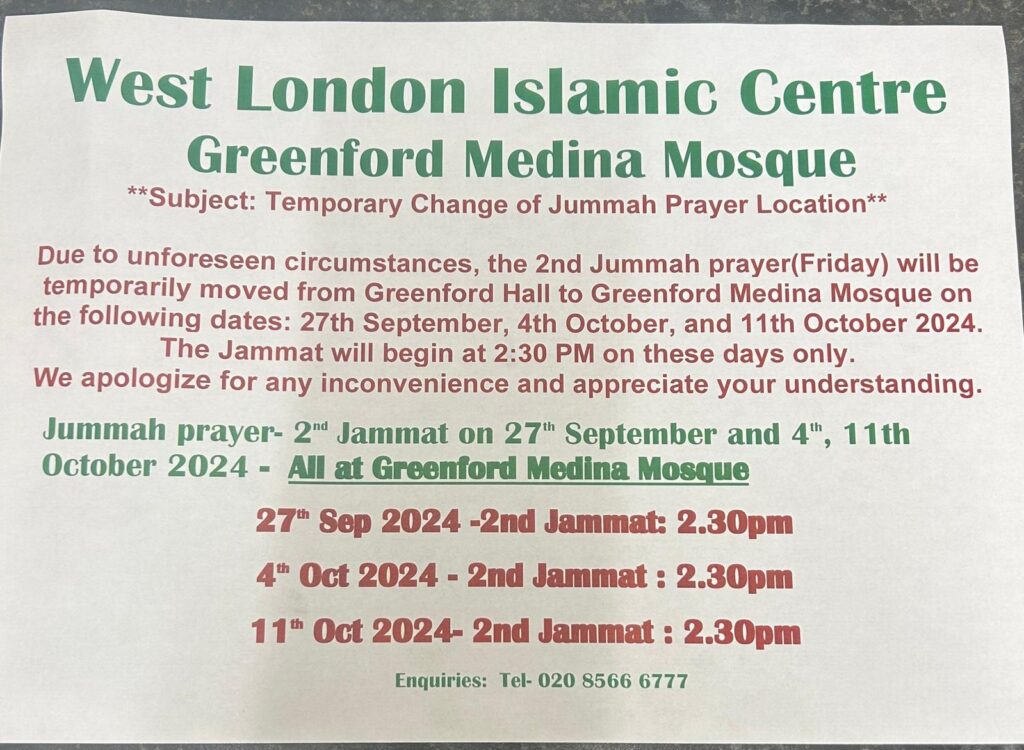 West London Islamic Centre
Greenford Medina Mosque
**Subject: Temporary Change of Jummah Prayer Location**

Due to unforeseen circumstances, the 2nd Jummah prayer(Friday) will be temporarily moved from Greenford Hall to Greenford Medina Mosque on the following dates: 27th September, 4th October, and 11th October 2024. The Jammat will begin at 2:30 PM on these days only. We apologize for any inconvenience and appreciate your understanding.

Jummah prayer- 2nd Jammat on 27th September and 4th, 11th October 2024 - All at Greenford Medina Mosque

27th Sep 2024 -2nd Jammat: 2.30pm

4th Oct 2024 - 2nd Jammat : 2.30pm

11th Oct 2024- 2nd Jammat : 2.30pm

Enquiries: Tel- 020 8566 6777